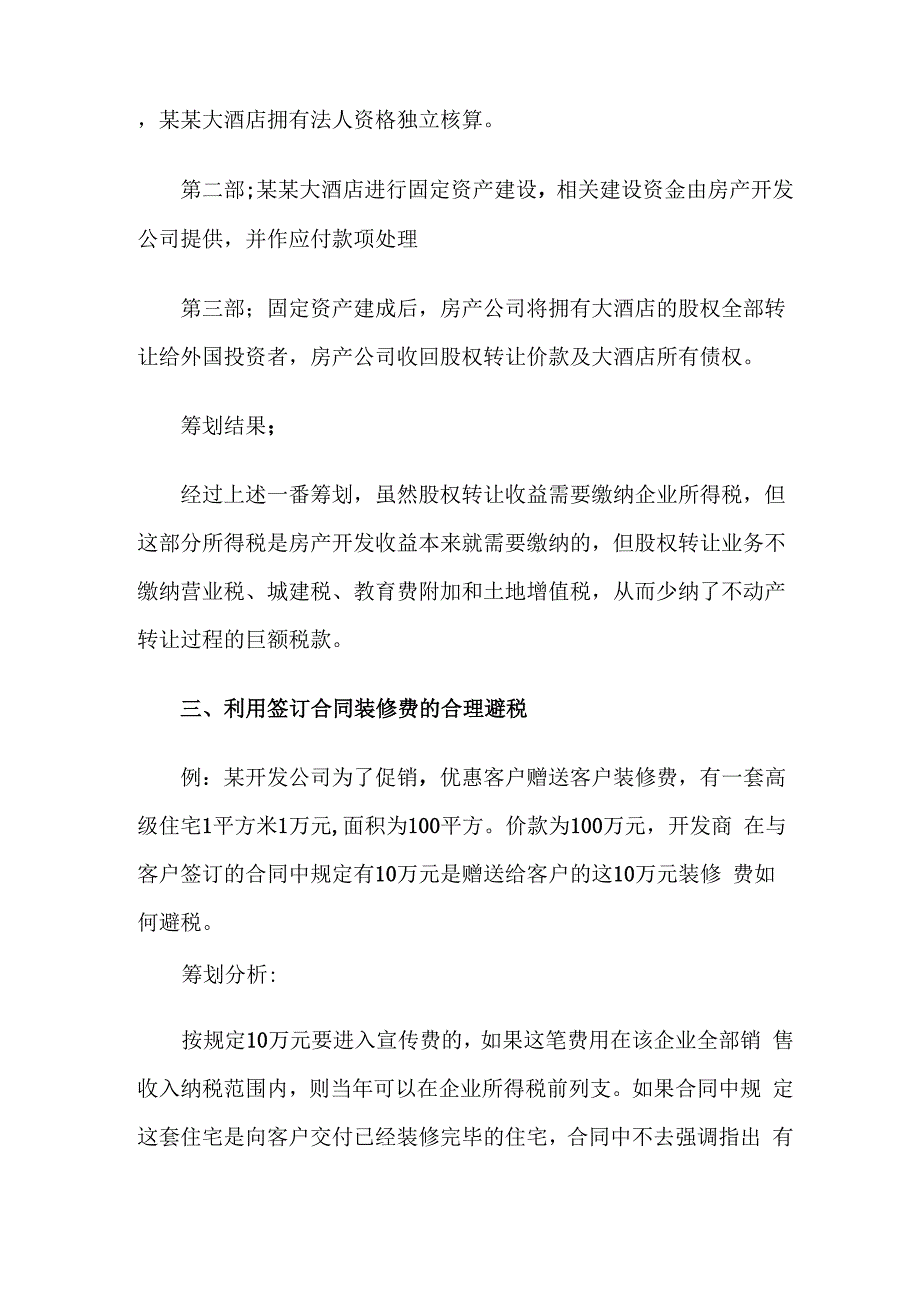 ，某某大酒店拥有法人资格独立核算。

第二部;某某大酒店进行固定资产建设，相关建设资金由房产开发公司提供，并作应付款项处理

第三部；固定资产建成后，房产公司将拥有大酒店的股权全部转让给外国投资者，房产公司收回股权转让价款及大酒店所有债权。

筹划结果；

经过上述一番筹划，虽然股权转让收益需要缴纳企业所得税，但这部分所得税是房产开发收益本来就需要缴纳的，但股权转让业务不缴纳营业税、城建税、教育费附加和土地增值税，从而少纳了不动产转让过程的巨额税款。

三、利用签订合同装修费的合理避税

例：某开发公司为了促销，优惠客户赠送客户装修费，有一套高级住宅1平方米1万元,面积为100平方。价款为100万元，开发商 在与客户签订的合同中规定有10万元是赠送给客户的这10万元装修 费如何避税。

筹划分析:

按规定10万元要进入宣传费的，如果这笔费用在该企业全部销 售收入纳税范围内，则当年可以在企业所得税前列支。如果合同中规 定这套住宅是向客户交付已经装修完毕的住宅，合同中不去强调指出 有